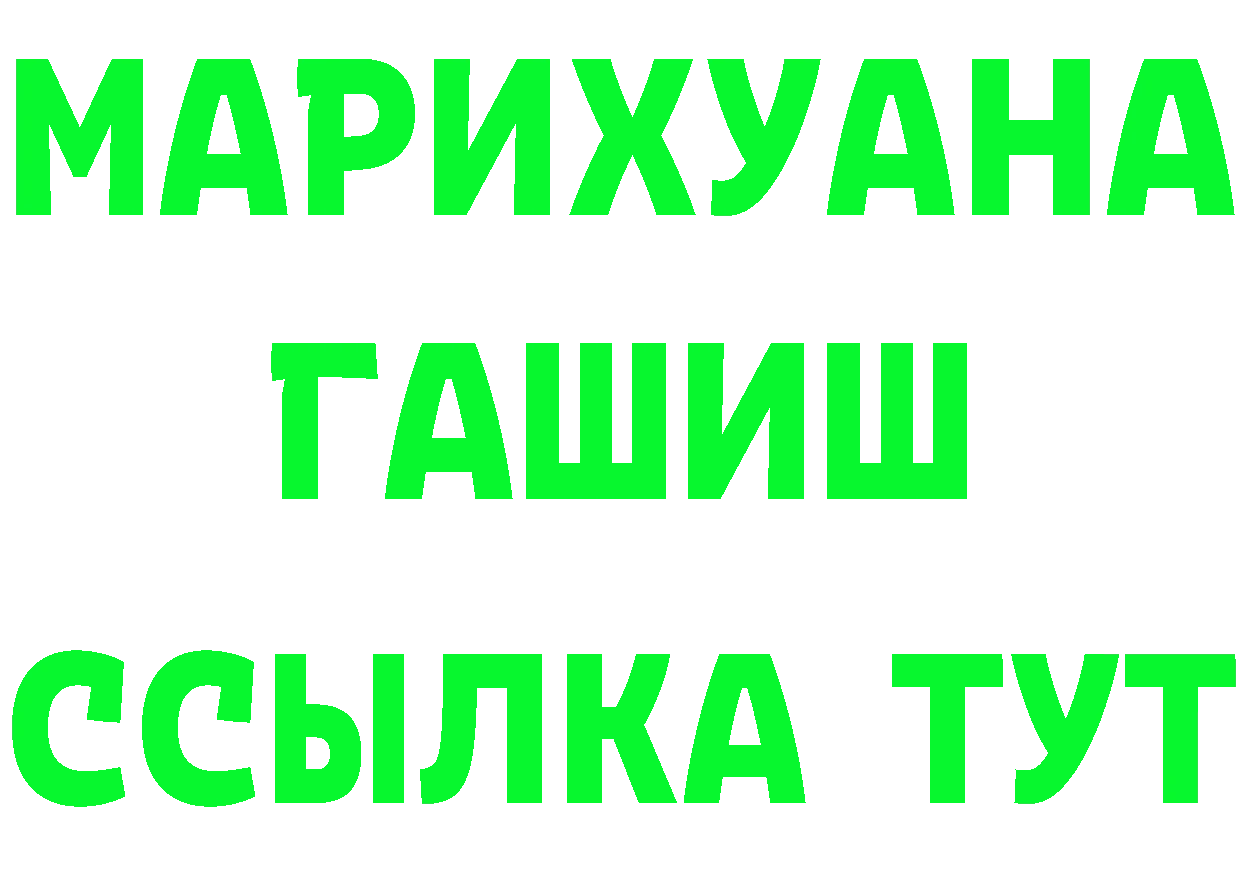 МАРИХУАНА
ГАШИШ
ССЫЛКА ТУТ